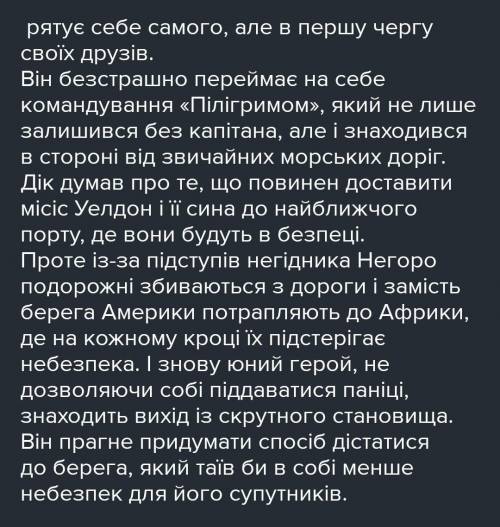 рятує себе самого, але в першу чергу своїх друзів.
Він безстрашно переймає на себе командування «Пілігримом», який не лише залишився без капітана, але і знаходився в стороні від звичайних морських доріг.
Дік думав про те, що повинен доставити місіс Уелдон і її сина до найближчого порту, де вони будуть в безпеці.
Проте із-за підступів негідника Негоро подорожні збиваються з дороги і замість берега Америки потрапляють до Африки, де на кожному кроці їх підстерігає небезпека. І знову юний герой, не дозволяючи собі піддаватися паніці, знаходить вихід із скрутного становища.
Він прагне придумати спосіб дістатися до берега, який таїв би в собі менше небезпек для його супутників.